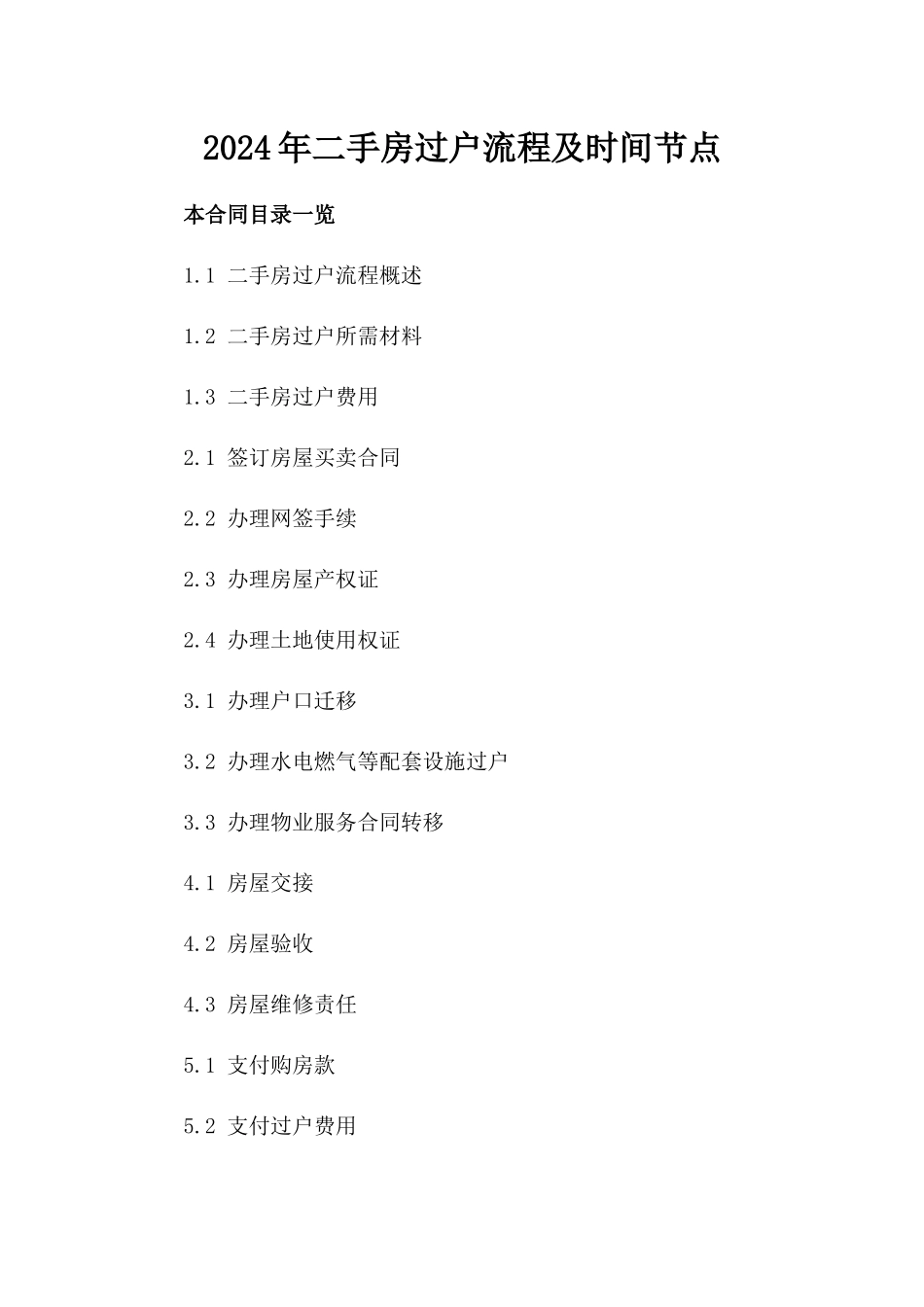 2024年二手房过户流程及时间节点

本合同目录一览

1.1 二手房过户流程概述

1.2 二手房过户所需材料

1.3 二手房过户费用

2.1 签订房屋买卖合同

2.2 办理网签手续

2.3 办理房屋产权证

2.4 办理土地使用权证

3.1 办理户口迁移

3.2 办理水电燃气等配套设施过户

3.3 办理物业服务合同转移

4.1 房屋交接

4.2 房屋验收

4.3 房屋维修责任

5.1 支付购房款

5.2 支付过户费用